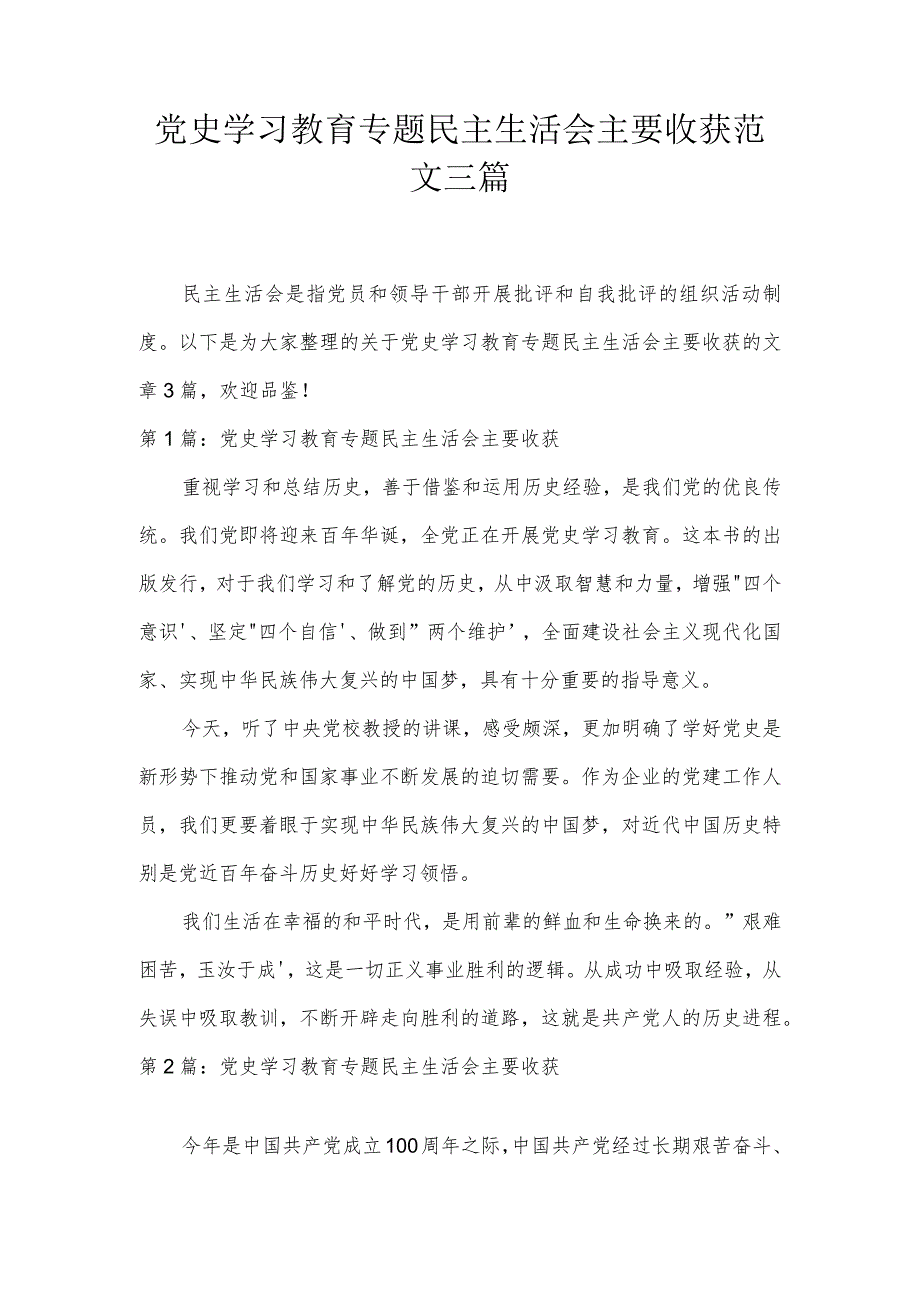 党史学习教育专题民主生活会主要收获范文三篇

民主生活会是指党员和领导干部开展批评和自我批评的组织活动制度。以下是为大家整理的关于党史学习教育专题民主生活会主要收获的文章3篇，欢迎品鉴！

第1篇：党史学习教育专题民主生活会主要收获

重视学习和总结历史，善于借鉴和运用历史经验，是我们党的优良传统。我们党即将迎来百年华诞，全党正在开展党史学习教育。这本书的出版发行，对于我们学习和了解党的历史，从中汲取智慧和力量，增强"四个意识'、坚定"四个自信'、做到”两个维护’，全面建设社会主义现代化国家、实现中华民族伟大复兴的中国梦，具有十分重要的指导意义。

今天，听了中央党校教授的讲课，感受颇深，更加明确了学好党史是新形势下推动党和国家事业不断发展的迫切需要。作为企业的党建工作人员，我们更要着眼于实现中华民族伟大复兴的中国梦，对近代中国历史特别是党近百年奋斗历史好好学习领悟。

我们生活在幸福的和平时代，是用前辈的鲜血和生命换来的。”艰难困苦，玉汝于成'，这是一切正义事业胜利的逻辑。从成功中吸取经验，从失误中吸取教训，不断开辟走向胜利的道路，这就是共产党人的历史进程。

第2篇：党史学习教育专题民主生活会主要收获

今年是中国共产党成立100周年之际，中国共产党经过长期艰苦奋斗、